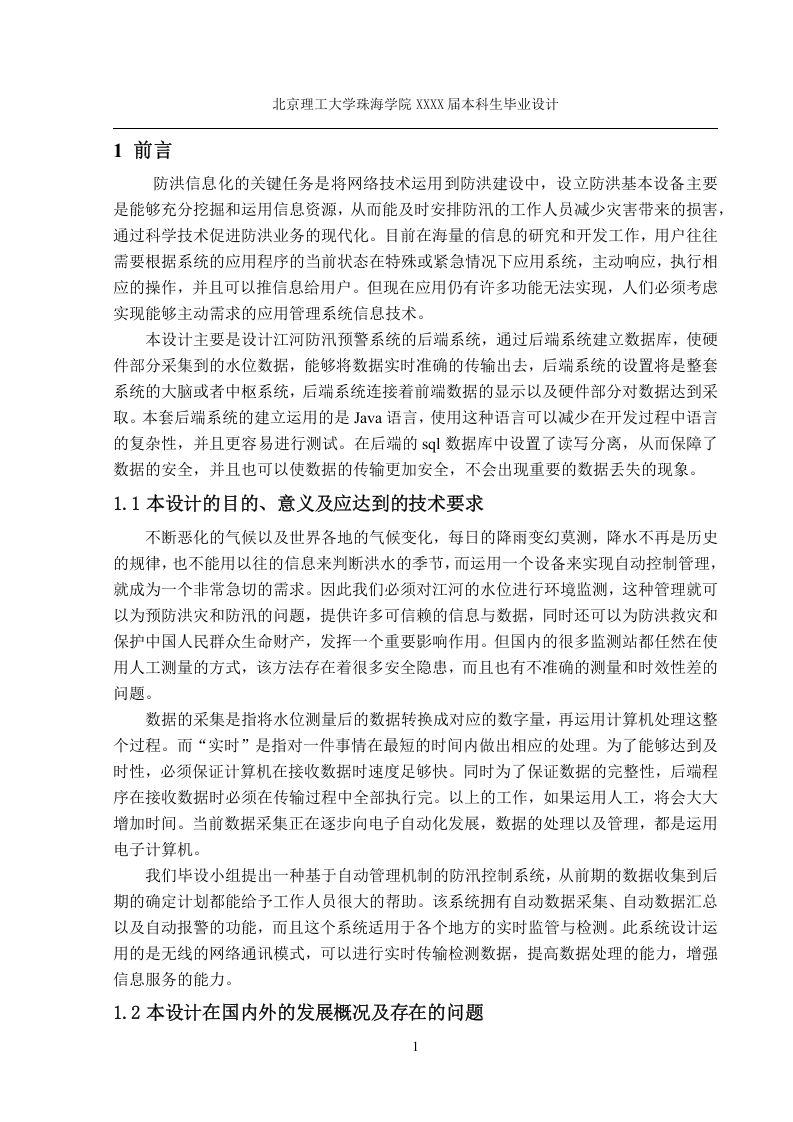 北京理工大学珠海学院 XXXX 届本科生毕业设计

1 前言

防洪信息化的关键任务是将网络技术运用到防洪建设中，设立防洪基本设备主要是能够充分挖掘和运用信息资源，从而能及时安排防汛的工作人员减少灾害带来的损害，通过科学技术促进防洪业务的现代化。目前在海量的信息的研究和开发工作，用户往往需要根据系统的应用程序的当前状态在特殊或紧急情况下应用系统，主动响应，执行相应的操作，并且可以推信息给用户。但现在应用仍有许多功能无法实现，人们必须考虑实现能够主动需求的应用管理系统信息技术。

本设计主要是设计江河防汛预警系统的后端系统，通过后端系统建立数据库，使硬件部分采集到的水位数据，能够将数据实时准确的传输出去，后端系统的设置将是整套系统的大脑或者中枢系统，后端系统连接着前端数据的显示以及硬件部分对数据达到采取。本套后端系统的建立运用的是 Java 语言，使用这种语言可以减少在开发过程中语言的复杂性，并且更容易进行测试。在后端的 sql 数据库中设置了读写分离，从而保障了数据的安全，并且也可以使数据的传输更加安全，不会出现重要的数据丢失的现象。

1.1 本设计的目的、意义及应达到的技术要求

不断恶化的气候以及世界各地的气候变化，每日的降雨变幻莫测，降水不再是历史的规律，也不能用以往的信息来判断洪水的季节，而运用一个设备来实现自动控制管理，就成为一个非常急切的需求。因此我们必须对江河的水位进行环境监测，这种管理就可以为预防洪灾和防汛的问题，提供许多可信赖的信息与数据，同时还可以为防洪救灾和保护中国人民群众生命财产，发挥一个重要影响作用。但国内的很多监测站都任然在使用人工测量的方式，该方法存在着很多安全隐患，而且也有不准确的测量和时效性差的问题。

数据的采集是指将水位测量后的数据转换成对应的数字量，再运用计算机处理这整个过程。而“实时”是指对一件事情在最短的时间内做出相应的处理。为了能够达到及时性，必须保证计算机在接收数据时速度足够快。同时为了保证数据的完整性，后端程序在接收数据时必须在传输过程中全部执行完。以上的工作，如果运用人工，将会大大增加时间。当前数据采集正在逐步向电子自动化发展，数据的处理以及管理，都是运用电子计算机。

我们毕设小组提出一种基于自动管理机制的防汛控制系统，从前期的数据收集到后期的确定计划都能给予工作人员很大的帮助。该系统拥有自动数据采集、自动数据汇总以及自动报警的功能，而且这个系统适用于各个地方的实时监管与检测。此系统设计运用的是无线的网络通讯模式，可以进行实时传输检测数据，提高数据处理的能力，增强信息服务的能力。

1.2 本设计在国内外的发展概况及存在的问题

1